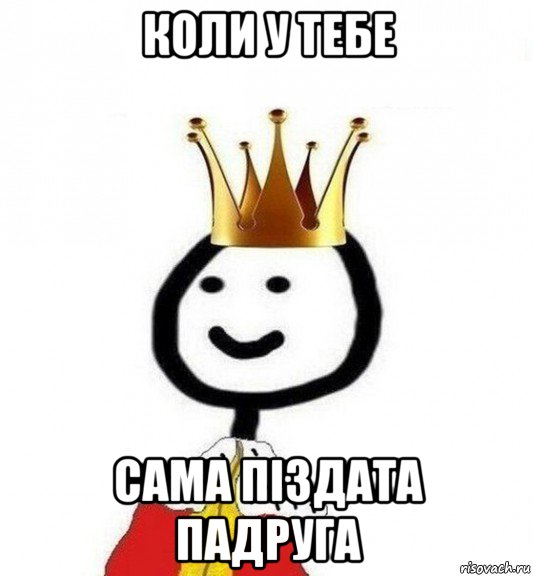 КОЛИ У ТЕБЕ

САМА ПІЗДАТА ПАДРУГА

risovach.ru